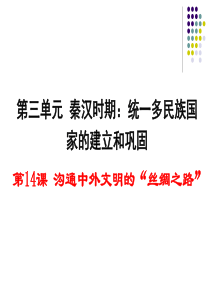 第三单元 秦汉时期：统一多民族国家的建立和巩固

第14课 沟通中外文明的“丝绸之路”